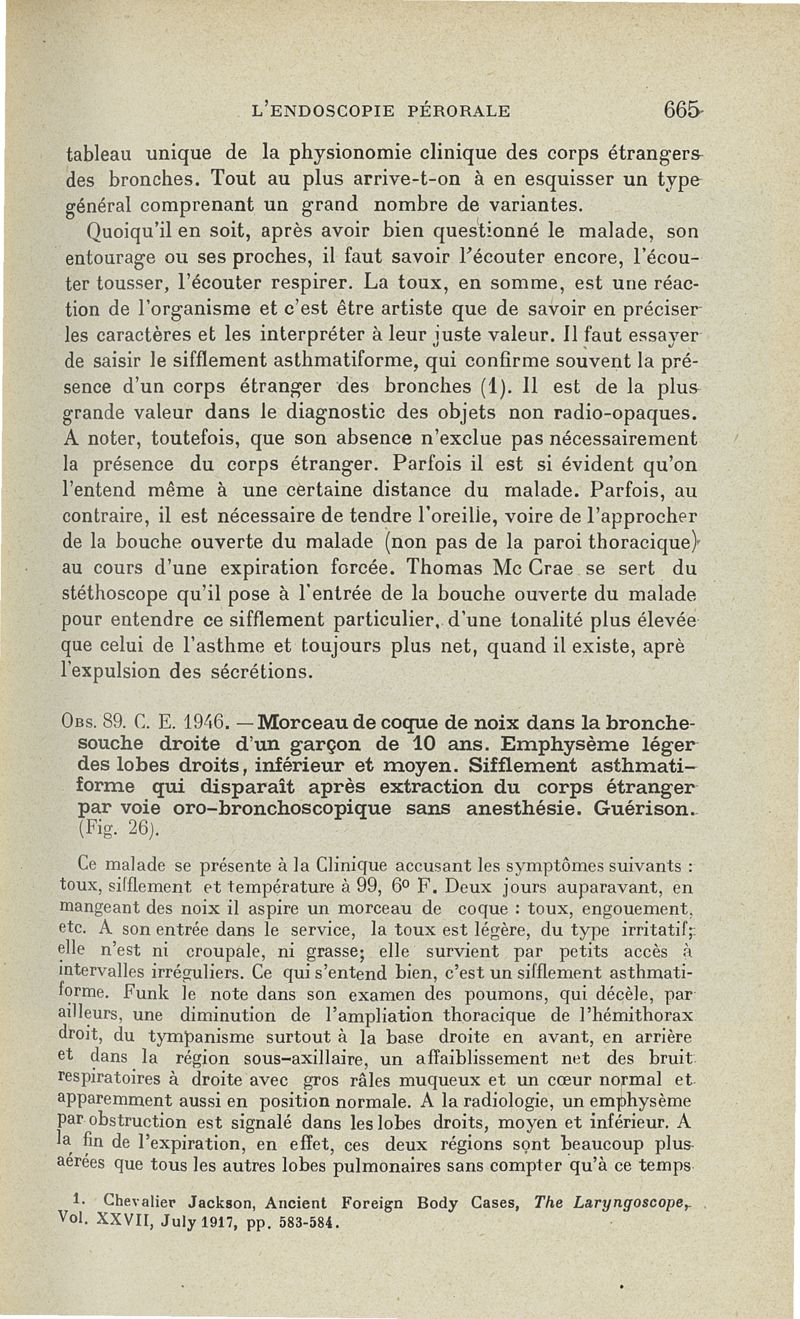 L'ENDOSCOPIE PÉRORALE 665

tableau unique de la physionomie clinique des corps étrangers des bronches. Tout au plus arrive-t-on à en esquisser un type général comprenant un grand nombre de variantes.

Quoiqu'il en soit, après avoir bien questionné le malade, son entourage ou ses proches, il faut savoir l'écouter encore, l'écouter tousser, l'écouter respirer. La toux, en somme, est une réaction de l'organisme et c'est être artiste que de savoir en préciser les caractères et les interpréter à leur juste valeur. Il faut essayer de saisir le sifflement asthmatiforme, qui confirme souvent la présence d'un corps étranger des bronches (1). Il est de la plus grande valeur dans le diagnostic des objets non radio-opaques. A noter, toutefois, que son absence n'exclue pas nécessairement la présence du corps étranger. Parfois il est si évident qu'on l'entend même à une certaine distance du malade. Parfois, au contraire, il est nécessaire de tendre l'oreille, voire de l'approcher de la bouche ouverte du malade (non pas de la paroi thoracique) au cours d'une expiration forcée. Thomas Mc Crae se sert du stéthoscope qu'il pose à l'entrée de la bouche ouverte du malade pour entendre ce sifflement particulier, d'une tonalité plus élevée que celui de l'asthme et toujours plus net, quand il existe, aprè l'expulsion des sécrétions.

Obs. 89. C. E. 1946. — Morceau de coque de noix dans la bronche-souche droite d'un garçon de 10 ans. Emphysème léger des lobes droits, inférieur et moyen. Sifflement asthmatiforme qui disparaît après extraction du corps étranger par voie oro-bronchoscopique sans anesthésie. Guérison. (Fig. 26).

Ce malade se présente à la Clinique accusant les symptômes suivants : toux, sifflement et température à 99, 6° F. Deux jours auparavant, en mangeant des noix il aspire un morceau de coque : toux, engouement, etc. A son entrée dans le service, la toux est légère, du type irritatif; elle n'est ni croupale, ni grasse; elle survient par petits accès à intervalles irréguliers. Ce qui s'entend bien, c'est un sifflement asthmatiforme. Funk le note dans son examen des poumons, qui décèle, par ailleurs, une diminution de l'ampliation thoracique de l'hémithorax droit, du tympanisme surtout à la base droite en avant, en arrière et dans la région sous-axillaire, un affaiblissement net des bruit respiratoires à droite avec gros râles muqueux et un cœur normal et apparemment aussi en position normale. A la radiologie, un emphysème par obstruction est signalé dans les lobes droits, moyen et inférieur. A la fin de l'expiration, en effet, ces deux régions sont beaucoup plus aérées que tous les autres lobes pulmonaires sans compter qu'à ce temps

1. Chevalier Jackson, Ancient Foreign Body Cases, The Laryngoscope, Vol. XXVII, July 1917, pp. 583-584.